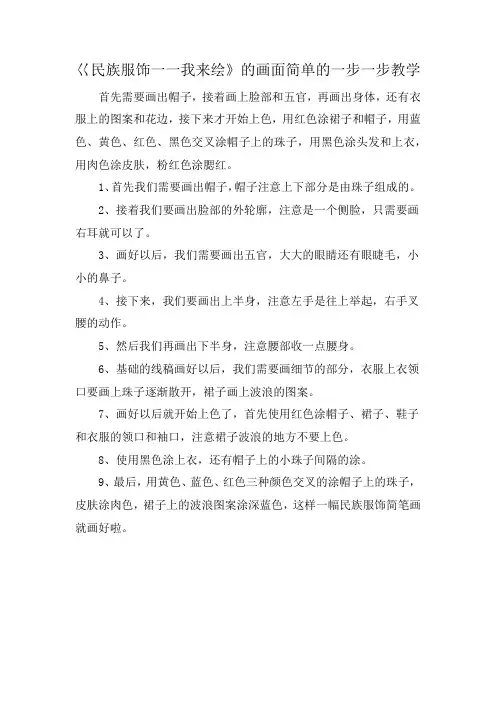 《民族服饰一一我来绘》的画面简单的一步一步教学

首先需要画出帽子，接着画上脸部和五官，再画出身体，还有衣服上的图案和花边，接下来才开始上色，用红色涂裙子和帽子，用蓝色、黄色、红色、黑色交叉涂帽子上的珠子，用黑色涂头发和上衣，用肉色涂皮肤，粉红色涂腮红。

1、首先我们需要画出帽子，帽子注意上下部分是由珠子组成的。

2、接着我们要画出脸部的外轮廓，注意是一个侧脸，只需要画右耳就可以了。

3、画好以后，我们需要画出五官，大大的眼睛还有眼睫毛，小小的鼻子。

4、接下来，我们要画出上半身，注意左手是往上举起，右手叉腰的动作。

5、然后我们再画出下半身，注意腰部收一点腰身。

6、基础的线稿画好以后，我们需要画细节的部分，衣服上衣领口要画上珠子逐渐散开，裙子画上波浪的图案。

7、画好以后就开始上色了，首先使用红色涂帽子、裙子、鞋子和衣服的领口和袖口，注意裙子波浪的地方不要上色。

8、使用黑色涂上衣，还有帽子上的小珠子间隔的涂。

9、最后，用黄色、蓝色、红色三种颜色交叉的涂帽子上的珠子，皮肤涂肉色，裙子上的波浪图案涂深蓝色，这样一幅民族服饰简笔画就画好啦。